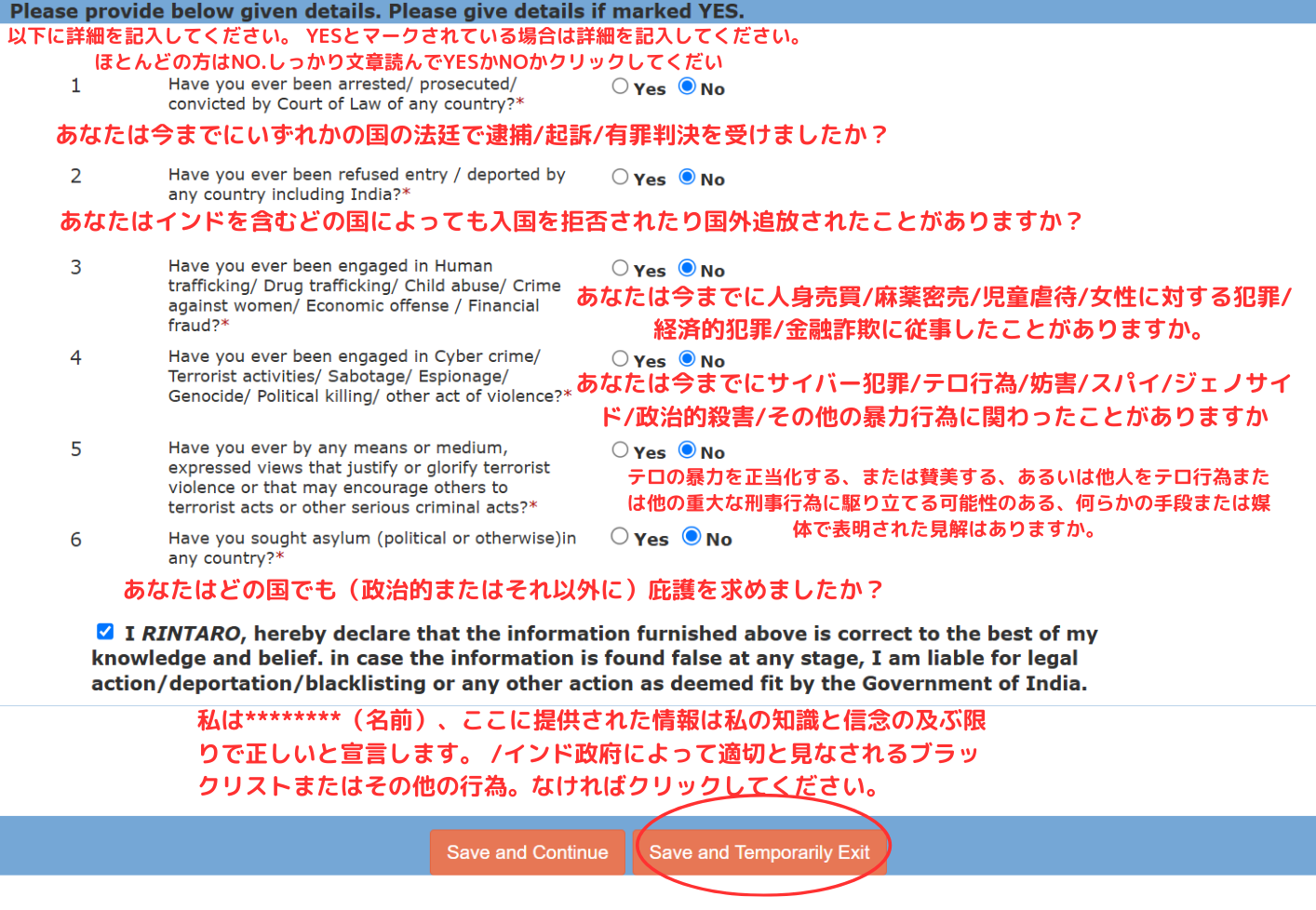 Please provide below given details. Please give details if marked YES.
以下に詳細を記入してください。 YESとマークされている場合は詳細を記入してください。
ほとんどの方はNO.しっかり文章読んでYESかNOかクリックしてくだい

1 Have you ever been arrested/ prosecuted/ convicted by Court of Law of any country?* Yes No
あなたは今までにいずれかの国の法廷で逮捕/起訴/有罪判決を受けましたか？

2 Have you ever been refused entry / deported by any country including India?* Yes No
あなたはインドを含むどの国によっても入国を拒否されたり国外追放されたことがありますか？

3 Have you ever been engaged in Human trafficking/ Drug trafficking/ Child abuse/ Crime against women/ Economic offense / Financial fraud?* Yes No
あなたは今までに人身売買/麻薬密売/児童虐待/女性に対する犯罪/経済的犯罪/金融詐欺に従事したことがありますか。

4 Have you ever been engaged in Cyber crime/ Terrorist activities/ Sabotage/ Espionage/ Genocide/ Political killing/ other act of violence?* Yes No
あなたは今までにサイバー犯罪/テロ行為/妨害/スパイ/ジェノサイド/政治的殺害/その他の暴力行為に関わったことがありますか

5 Have you ever by any means or medium, expressed views that justify or glorify terrorist violence or that may encourage others to terrorist acts or other serious criminal acts?* Yes No
テロの暴力を正当化する、または賛美する、あるいは他人をテロ行為または他の重大な刑事行為に駆り立てる可能性のある、何らかの手段または媒体で表明された見解はありますか。

6 Have you sought asylum (political or otherwise)in any country?* Yes No
あなたはどの国でも（政治的またはそれ以外に）庇護を求めましたか？

I RINTARO, hereby declare that the information furnished above is correct to the best of my knowledge and belief. in case the information is found false at any stage, I am liable for legal action/deportation/blacklisting or any other action as deemed fit by the Government of India.

私は********（名前）、ここに提供された情報は私の知識と信念の及ぶ限りで正しいと宣言します。 /インド政府によって適切と見なされるブラックリストまたはその他の行為。なければクリックしてください。

Save and Continue Save and Temporarily Exit